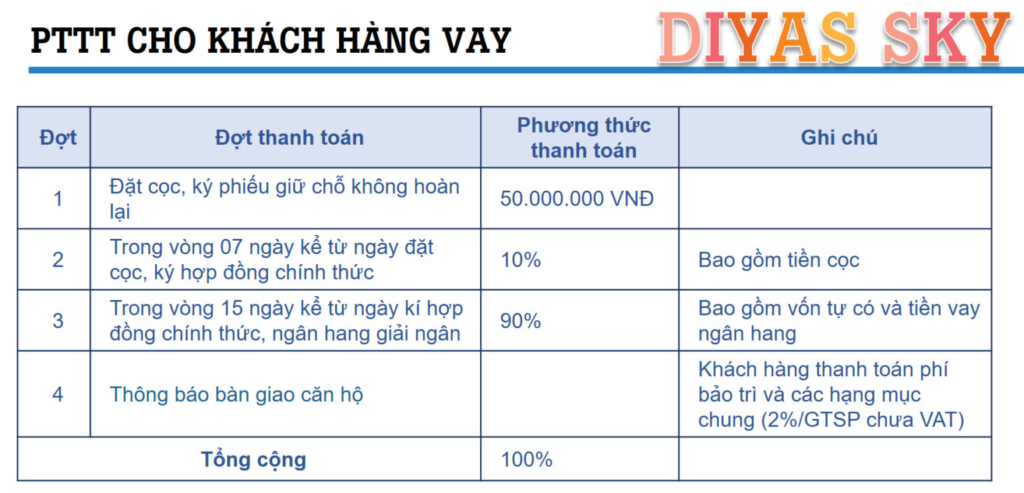 PTTT CHO KHÁCH HÀNG VAY

DIYAS SKY

| Đợt | Đợt thanh toán | Phương thức thanh toán | Ghi chú |
|---|---|---|---|
| 1 | Đặt cọc, ký phiếu giữ chỗ không hoàn lại | 50.000.000 VNĐ | |
| 2 | Trong vòng 07 ngày kể từ ngày đặt cọc, ký hợp đồng chính thức | 10% | Bao gồm tiền cọc |
| 3 | Trong vòng 15 ngày kể từ ngày kí hợp đồng chính thức, ngân hang giải ngân | 90% | Bao gồm vốn tự có và tiền vay ngân hang |
| 4 | Thông báo bàn giao căn hộ | | Khách hàng thanh toán phí bảo trì và các hạng mục chung (2%/GTSP chưa VAT) |
| Tổng cộng | | 100% | |